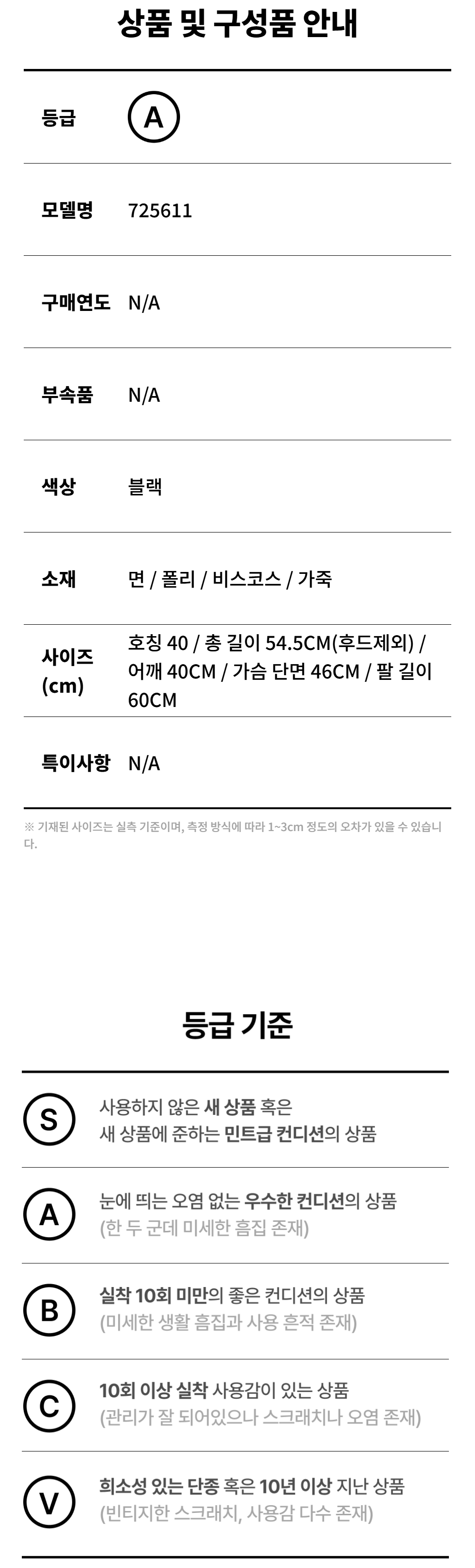 상품 및 구성품 안내

등급 A

모델명 725611

구매연도 N/A

부속품 N/A

색상 블랙

소재 면 / 폴리 / 비스코스 / 가죽

사이즈 (cm) 호칭 40 / 총 길이 54.5CM(후드제외) / 어깨 40CM / 가슴 단면 46CM / 팔 길이 60CM

특이사항 N/A

※ 기재된 사이즈는 실측 기준이며, 측정 방식에 따라 1~3cm 정도의 오차가 있을 수 있습니다.

등급 기준

S 사용하지 않은 새 상품 혹은 새 상품에 준하는 민트급 컨디션의 상품

A 눈에 띄는 오염 없는 우수한 컨디션의 상품 (한 두 군데 미세한 흠집 존재)

B 실착 10회 미만의 좋은 컨디션의 상품 (미세한 생활 흠집과 사용 흔적 존재)

C 10회 이상 실착 사용감이 있는 상품 (관리가 잘 되어있으나 스크래치나 오염 존재)

V 희소성 있는 단종 혹은 10년 이상 지난 상품 (빈티지한 스크래치, 사용감 다수 존재)